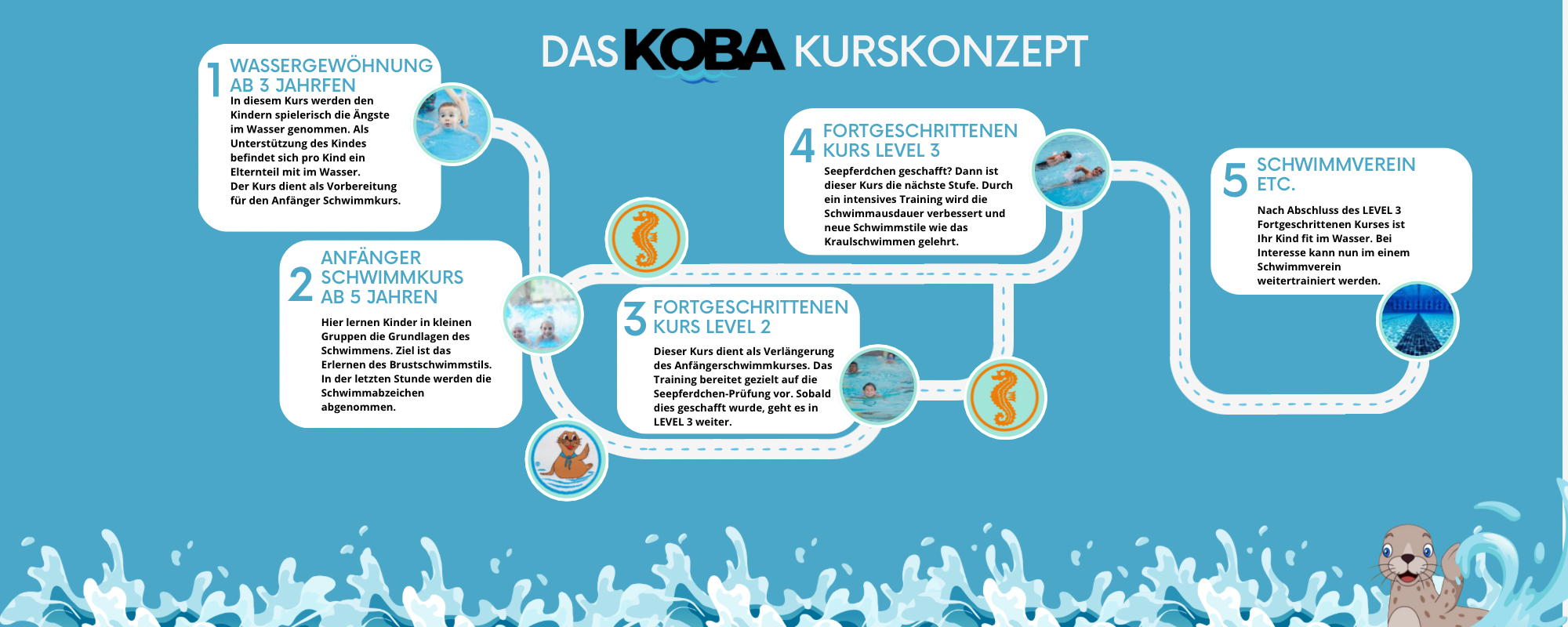 DAS KOBA KURSKONZEPT

1 WASSERGEWÖHNUNG AB 3 JAHRFEN

In diesem Kurs werden den Kindern spielerisch die Ängste im Wasser genommen. Als Unterstützung des Kindes befindet sich pro Kind ein Elternteil mit im Wasser. Der Kurs dient als Vorbereitung für den Anfänger Schwimmkurs.

2 ANFÄNGER SCHWIMMKURS AB 5 JAHREN

Hier lernen Kinder in kleinen Gruppen die Grundlagen des Schwimmens. Ziel ist das Erlernen des Brustschwimmstils. In der letzten Stunde werden die Schwimmabzeichen abgenommen.

3 FORTGESCHRITTENEN KURS LEVEL 2

Dieser Kurs dient als Verlängerung des Anfängerschwimmkurses. Das Training bereitet gezielt auf die Seepferdchen-Prüfung vor. Sobald dies geschafft wurde, geht es in LEVEL 3 weiter.

4 FORTGESCHRITTENEN KURS LEVEL 3

Seepferdchen geschafft? Dann ist dieser Kurs die nächste Stufe. Durch ein intensives Training wird die Schwimmausdauer verbessert und neue Schwimmstile wie das Kraulschwimmen gelehrt.

5 SCHWIMMVEREIN ETC.

Nach Abschluss des LEVEL 3 Fortgeschrittenen Kurses ist Ihr Kind fit im Wasser. Bei Interesse kann nun im einem Schwimmverein weitertrainiert werden.